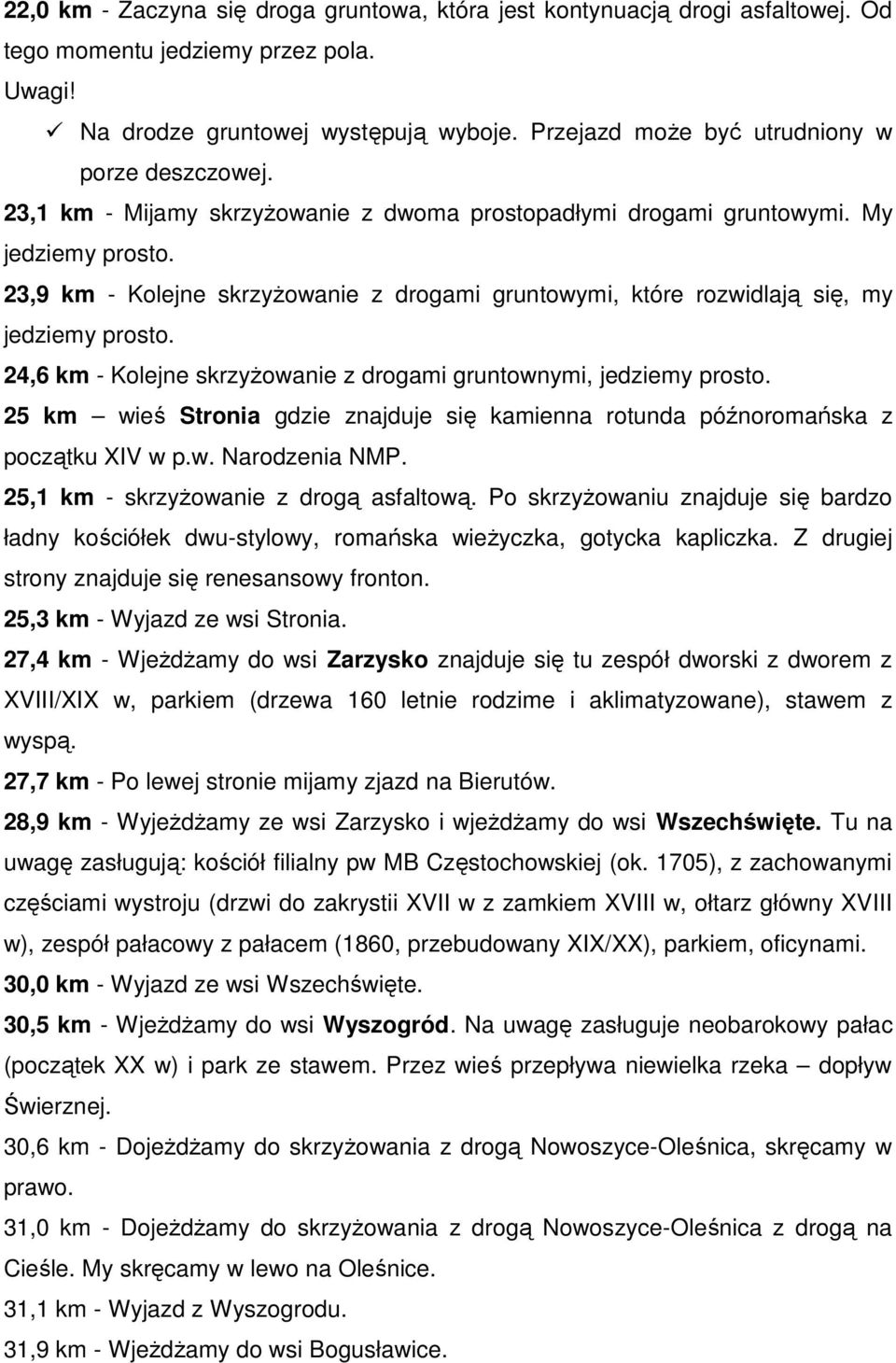 22,0 km - Zaczyna się droga gruntowa, która jest kontynuacją drogi asfaltowej. Od tego momentu jedziemy przez pola.

Uwagi!

✓ Na drodze gruntowej występują wyboje. Przejazd może być utrudniony w porze deszczowej.

23,1 km - Mijamy skrzyżowanie z dwoma prostopadłymi drogami gruntowymi. My jedziemy prosto.

23,9 km - Kolejne skrzyżowanie z drogami gruntowymi, które rozwidlają się, my jedziemy prosto.

24,6 km - Kolejne skrzyżowanie z drogami gruntownymi, jedziemy prosto.

25 km – wieś Stronia gdzie znajduje się kamienna rotunda późnoromańska z początku XIV w p.w. Narodzenia NMP.

25,1 km - skrzyżowanie z drogą asfaltową. Po skrzyżowaniu znajduje się bardzo ładny kościółek dwu-stylowy, romańska wieżyczka, gotycka kapliczka. Z drugiej strony znajduje się renesansowy fronton.

25,3 km - Wyjazd ze wsi Stronia.

27,4 km - Wjeżdżamy do wsi Zarzysko znajduje się tu zespół dworski z dworem z XVIII/XIX w, parkiem (drzewa 160 letnie rodzime i aklimatyzowane), stawem z wyspą.

27,7 km - Po lewej stronie mijamy zjazd na Bierutów.

28,9 km - Wyjeżdżamy ze wsi Zarzysko i wjeżdżamy do wsi Wszechświęte. Tu na uwagę zasługują: kościół filialny pw MB Częstochowskiej (ok. 1705), z zachowanymi częściami wystroju (drzwi do zakrystii XVII w z zamkiem XVIII w, ołtarz główny XVIII w), zespół pałacowy z pałacem (1860, przebudowany XIX/XX), parkiem, oficynami.

30,0 km - Wyjazd ze wsi Wszechświęte.

30,5 km - Wjeżdżamy do wsi Wyszogród. Na uwagę zasługuje neobarokowy pałac (początek XX w) i park ze stawem. Przez wieś przepływa niewielka rzeka – dopływ Świerznej.

30,6 km - Dojeżdżamy do skrzyżowania z drogą Nowoszyce-Oleśnica, skręcamy w prawo.

31,0 km - Dojeżdżamy do skrzyżowania z drogą Nowoszyce-Oleśnica z drogą na Cieśle. My skręcamy w lewo na Oleśnice.

31,1 km - Wyjazd z Wyszogrodu.

31,9 km - Wjeżdżamy do wsi Bogusławice.